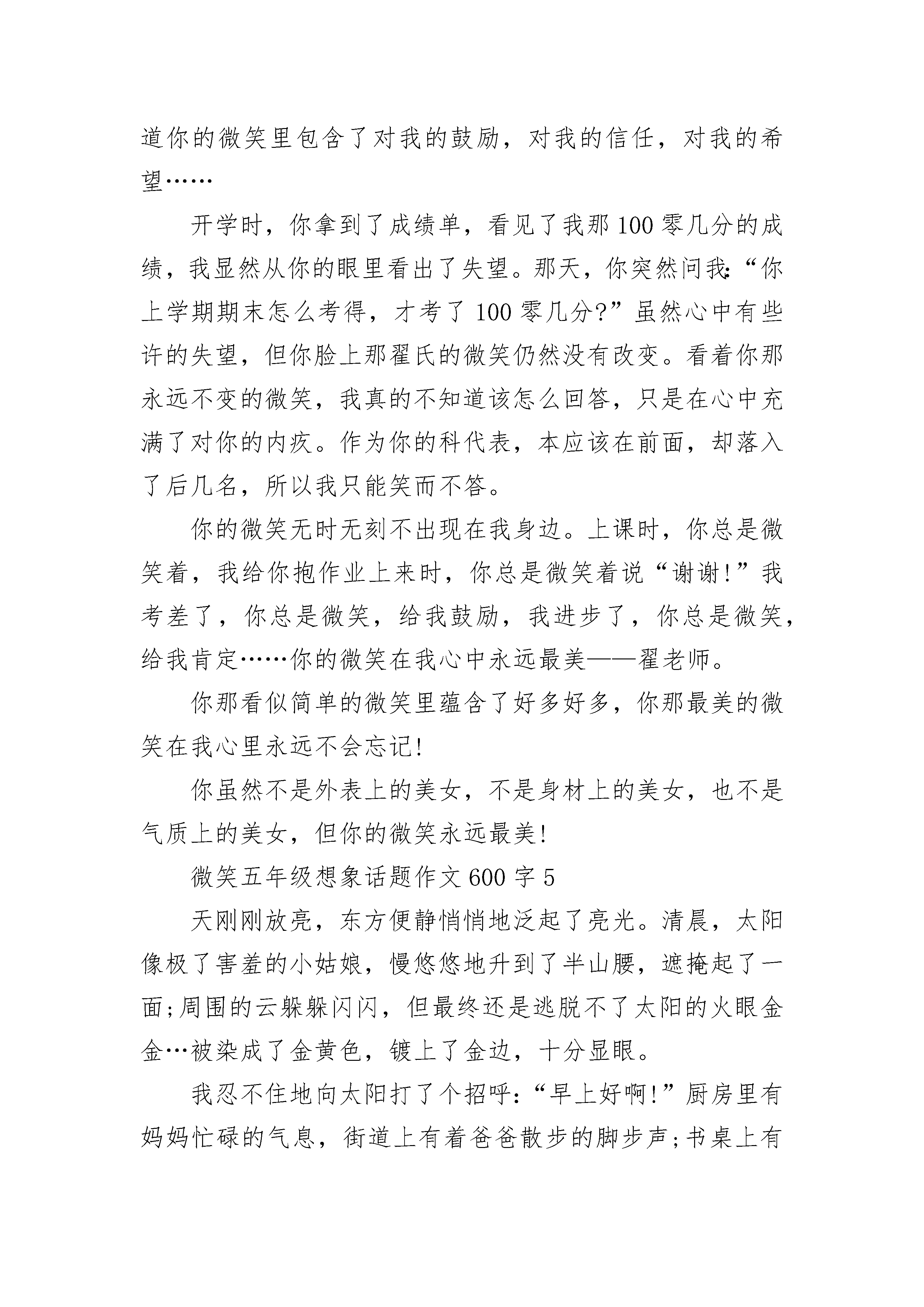 道你的微笑里包含了对我的鼓励，对我的信任，对我的希望……

开学时，你拿到了成绩单，看见了我那100零几分的成绩，我显然从你的眼里看出了失望。那天，你突然问我:“你上学期期末怎么考得，才考了100零几分?”虽然心中有些许的失望，但你脸上那翟氏的微笑仍然没有改变。看着你那永远不变的微笑，我真的不知道该怎么回答，只是在心中充满了对你的内疚。作为你的科代表，本应该在前面，却落入了后几名，所以我只能笑而不答。

你的微笑无时无刻不出现在我身边。上课时，你总是微笑着，我给你抱作业上来时，你总是微笑着说“谢谢!”我考差了，你总是微笑，给我鼓励，我进步了，你总是微笑，给我肯定……你的微笑在我心中永远最美——翟老师。

你那看似简单的微笑里蕴含了好多好多，你那最美的微笑在我心里永远不会忘记!

你虽然不是外表上的美女，不是身材上的美女，也不是气质上的美女，但你的微笑永远最美!

微笑五年级想象话题作文600字5

天刚刚放亮，东方便静悄悄地泛起了亮光。清晨，太阳像极了害羞的小姑娘，慢悠悠地升到了半山腰，遮掩起了一面;周围的云躲躲闪闪，但最终还是逃脱不了太阳的火眼金金…被染成了金黄色，镀上了金边，十分显眼。

我忍不住地向太阳打了个招呼:“早上好啊!”厨房里有妈妈忙碌的气息，街道上有着爸爸散步的脚步声;书桌上有